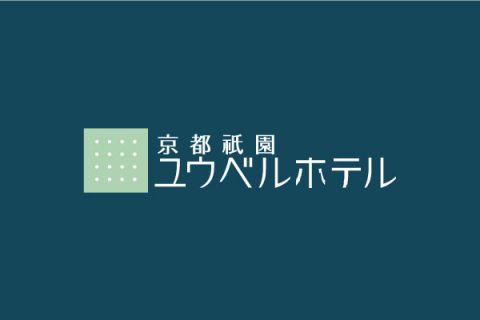 京都祇園
ユウベルホテル